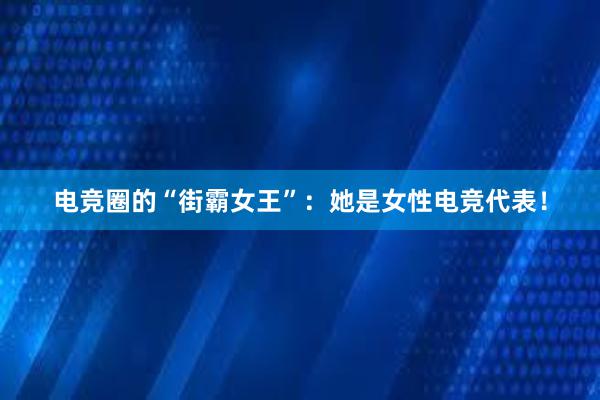 电竞圈的“街霸女王”：她是女性电竞代表！